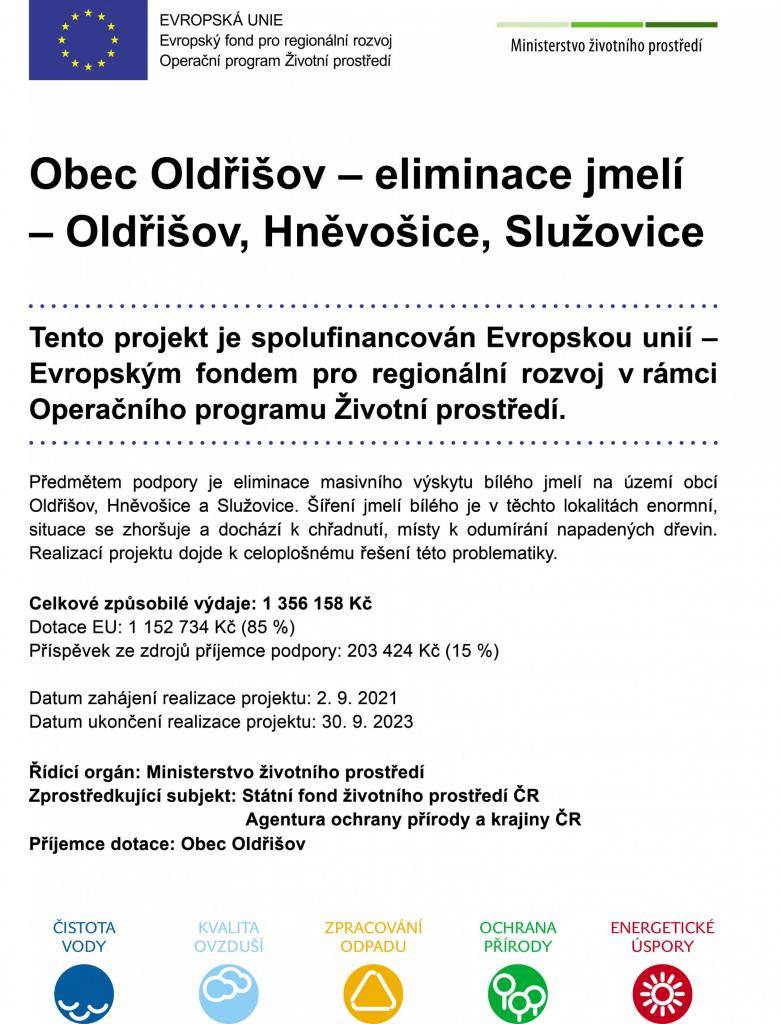 EVROPSKÁ UNIE
Evropský fond pro regionální rozvoj
Operační program Životní prostředí

Ministerstvo životního prostředí

Obec Oldřišov – eliminace jmelí – Oldřišov, Hněvošice, Služovice

Tento projekt je spolufinancován Evropskou unií – Evropským fondem pro regionální rozvoj v rámci Operačního programu Životní prostředí.

Předmětem podpory je eliminace masivního výskytu bílého jmelí na území obcí Oldřišov, Hněvošice a Služovice. Šíření jmelí bílého je v těchto lokalitách enormní, situace se zhoršuje a dochází k chřadnutí, místy k odumírání napadených dřevin. Realizací projektu dojde k celoplošnému řešení této problematiky.

Celkové způsobilé výdaje: 1 356 158 Kč
Dotace EU: 1 152 734 Kč (85 %)
Příspěvek ze zdrojů příjemce podpory: 203 424 Kč (15 %)

Datum zahájení realizace projektu: 2. 9. 2021
Datum ukončení realizace projektu: 30. 9. 2023

Řídící orgán: Ministerstvo životního prostředí
Zprostředkující subjekt: Státní fond životního prostředí ČR
Agentura ochrany přírody a krajiny ČR
Příjemce dotace: Obec Oldřišov

ČISTOTA VODY
KVALITA OVZDUŠÍ
ZPRACOVÁNÍ ODPADU
OCHRANA PŘÍRODY
ENERGETICKÉ ÚSPORY